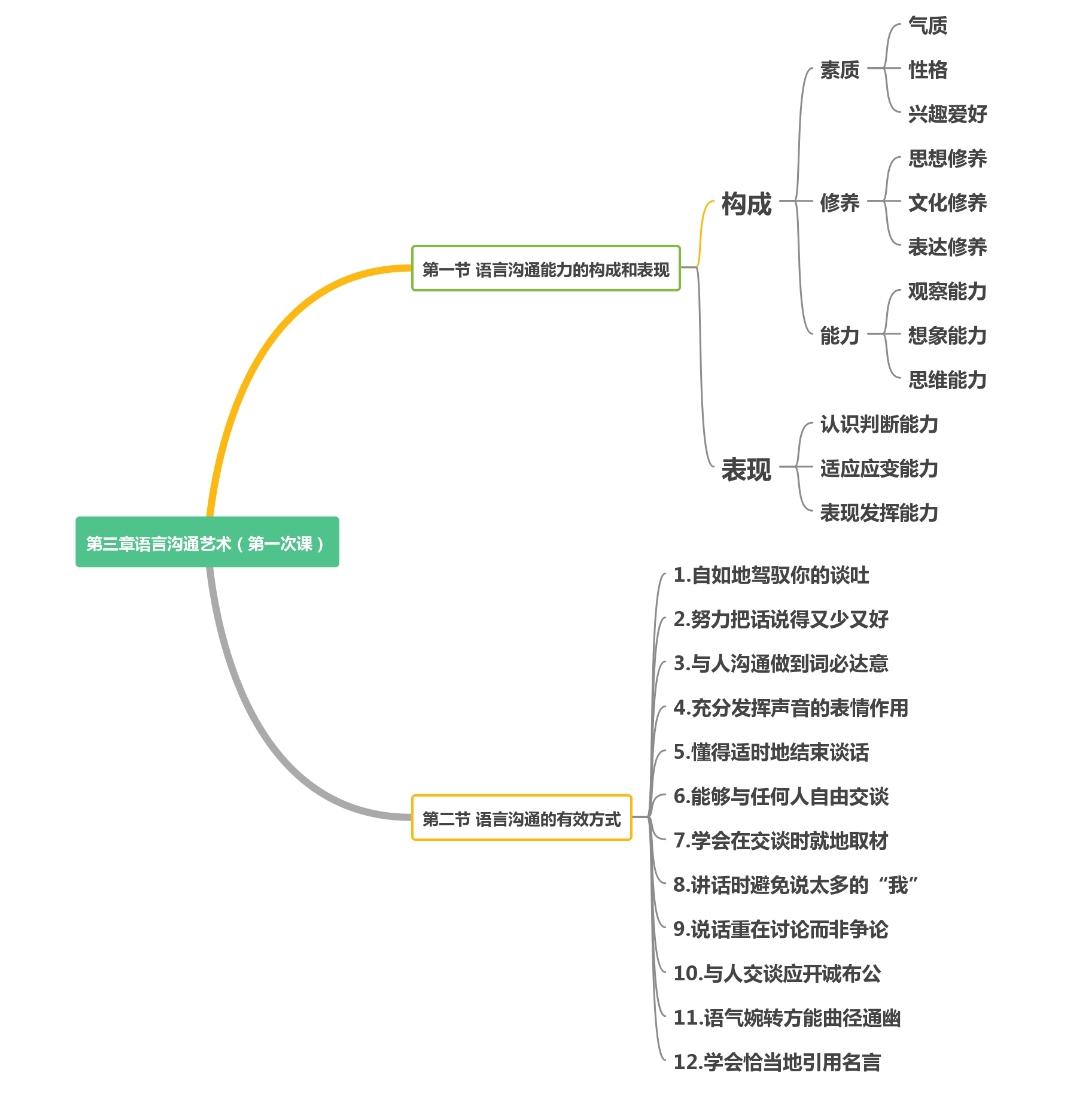 第三章语言沟通艺术（第一次课）

第一节 语言沟通能力的构成和表现

构成

素质

气质

性格

兴趣爱好

修养

思想修养

文化修养

表达修养

能力

观察能力

想象能力

思维能力

表现

认识判断能力

适应应变能力

表现发挥能力

第二节 语言沟通的有效方式

1.自如地驾驭你的谈吐

2.努力把话说得又少又好

3.与人沟通做到词必达意

4.充分发挥声音的表情作用

5.懂得适时地结束谈话

6.能够与任何人自由交谈

7.学会在交谈时就地取材

8.讲话时避免说太多的“我”

9.说话重在讨论而非争论

10.与人交谈应开诚布公

11.语气婉转方能曲径通幽

12.学会恰当地引用名言